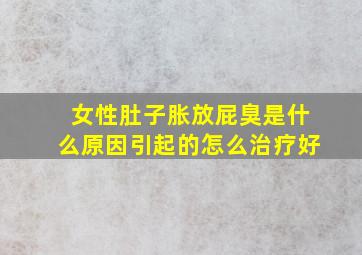 女性肚子胀放屁臭是什么原因引起的怎么治疗好